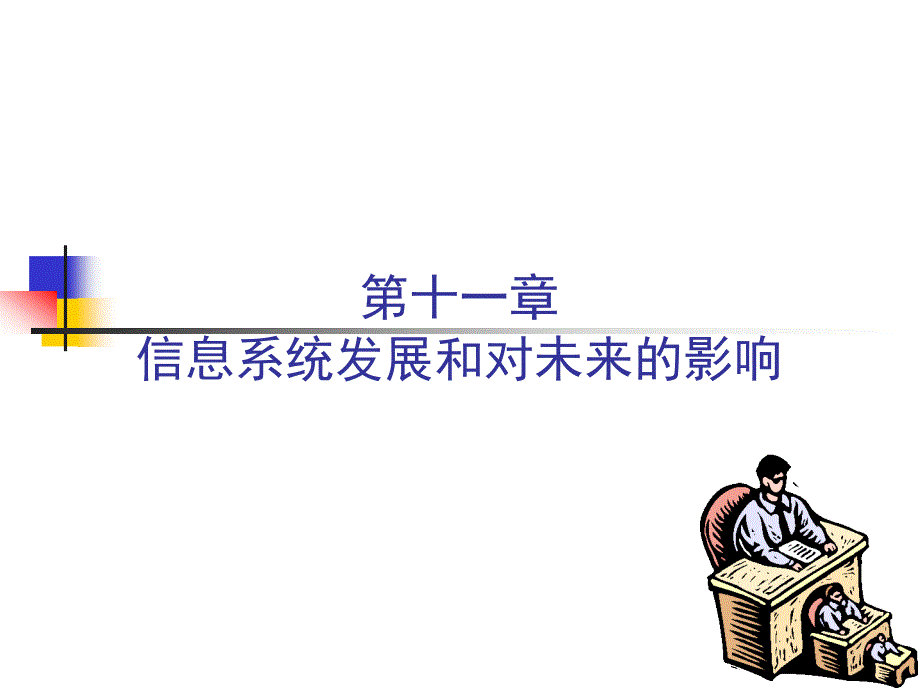 第十一章
信息系统发展和对未来的影响